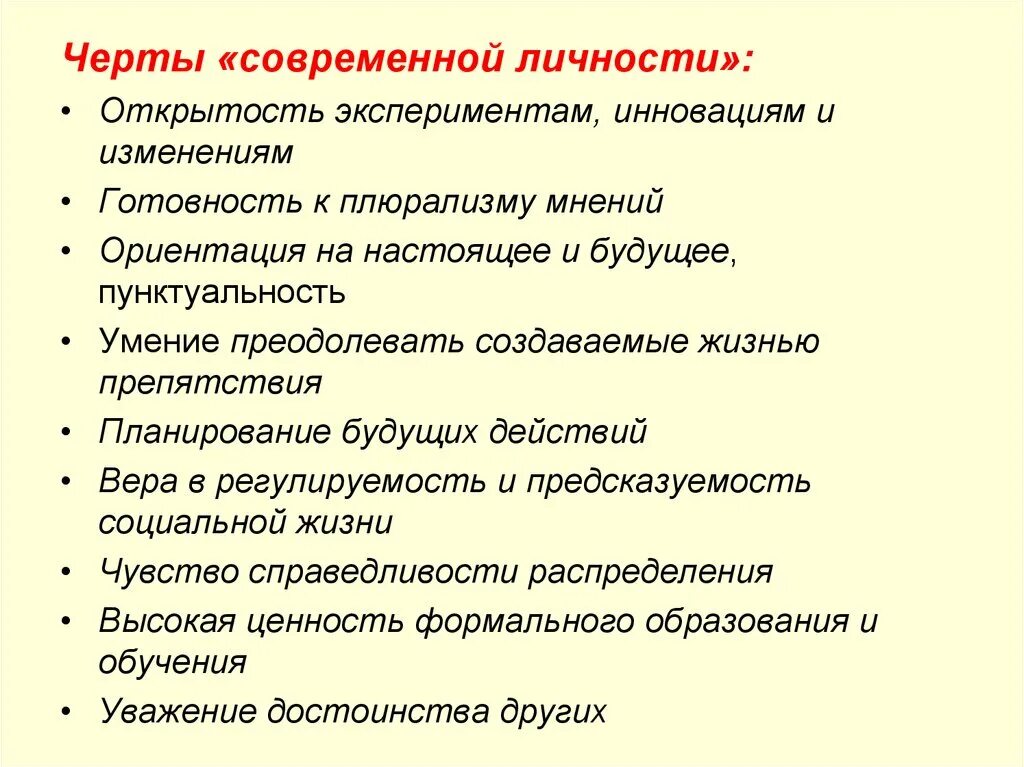 Черты «современной личности»:

• Открытость экспериментам, инновациям и изменениям
• Готовность к плюрализму мнений
• Ориентация на настоящее и будущее, пунктуальность
• Умение преодолевать создаваемые жизнью препятствия
• Планирование будущих действий
• Вера в регулируемость и предсказуемость социальной жизни
• Чувство справедливости распределения
• Высокая ценность формального образования и обучения
• Уважение достоинства других